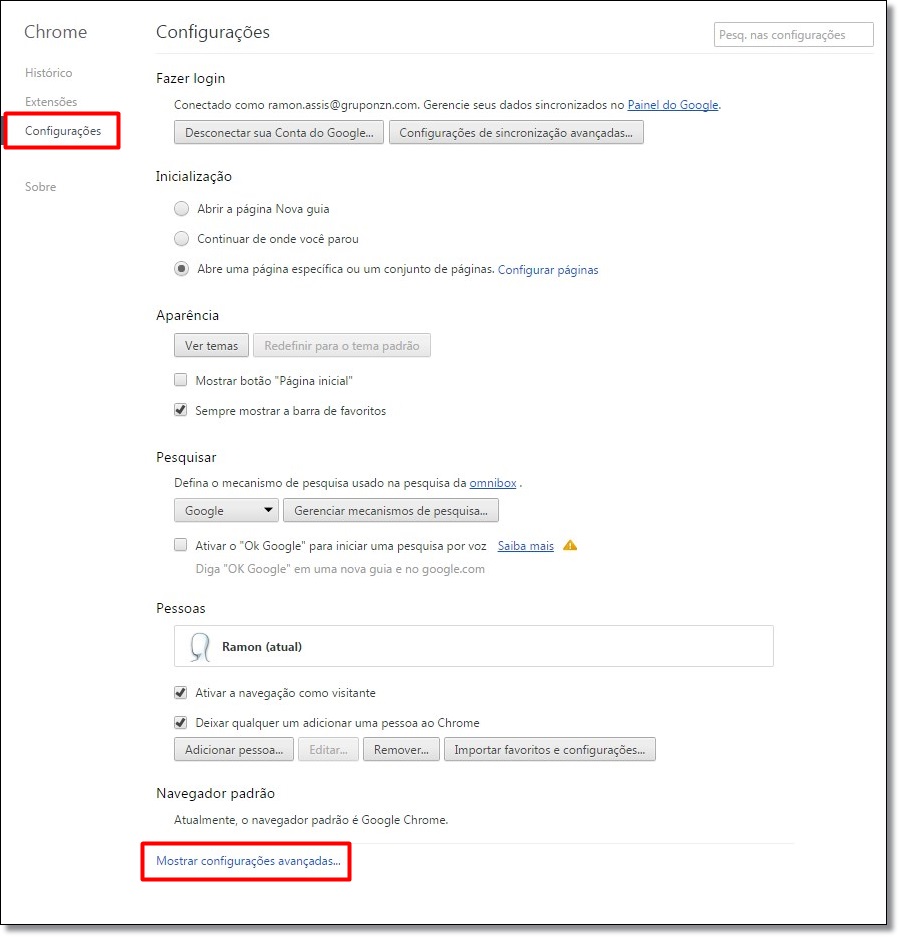 Chrome

Histórico

Extensões

Configurações

Sobre

Configurações

Pesq. nas configurações

Fazer login

Conectado como ramon.assis@gruponzn.com. Gerencie seus dados sincronizados no Painel do Google.

Desconectar sua Conta do Google...

Configurações de sincronização avançadas...

Inicialização

Abrir a página Nova guia

Continuar de onde você parou

Abre uma página específica ou um conjunto de páginas. Configurar páginas

Aparência

Ver temas

Redefinir para o tema padrão

Mostrar botão "Página inicial"

Sempre mostrar a barra de favoritos

Pesquisar

Defina o mecanismo de pesquisa usado na pesquisa da omnibox .

Google

Gerenciar mecanismos de pesquisa...

Ativar o "Ok Google" para iniciar uma pesquisa por voz Saiba mais

Diga "OK Google" em uma nova guia e no google.com

Pessoas

Ramon (atual)

Ativar a navegação como visitante

Deixar qualquer um adicionar uma pessoa ao Chrome

Adicionar pessoa...

Editar...

Remover...

Importar favoritos e configurações...

Navegador padrão

Atualmente, o navegador padrão é Google Chrome.

Mostrar configurações avançadas...